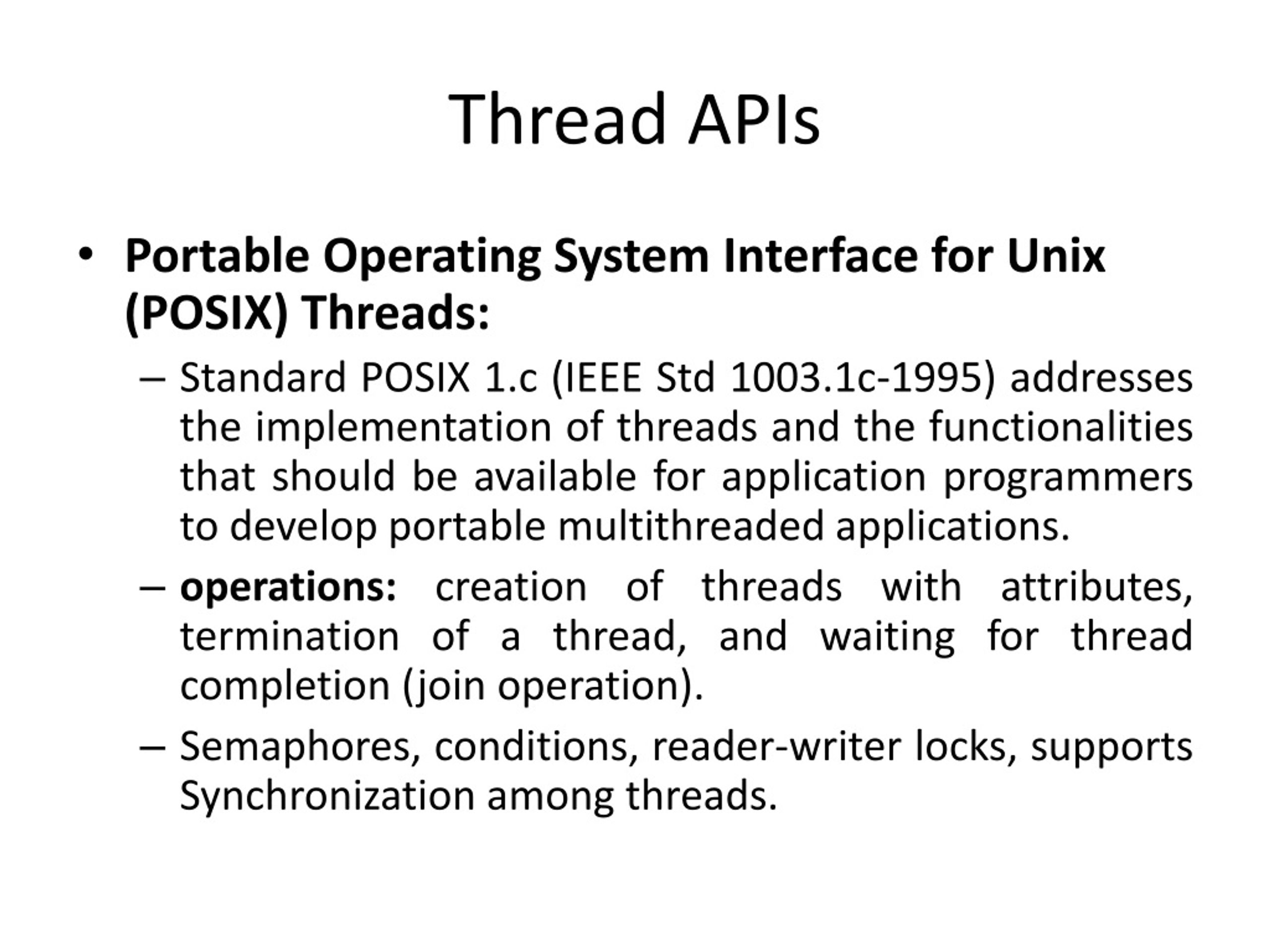 Thread APIs

• Portable Operating System Interface for Unix (POSIX) Threads:

– Standard POSIX 1.c (IEEE Std 1003.1c-1995) addresses the implementation of threads and the functionalities that should be available for application programmers to develop portable multithreaded applications.

– operations: creation of threads with attributes, termination of a thread, and waiting for thread completion (join operation).

– Semaphores, conditions, reader-writer locks, supports Synchronization among threads.